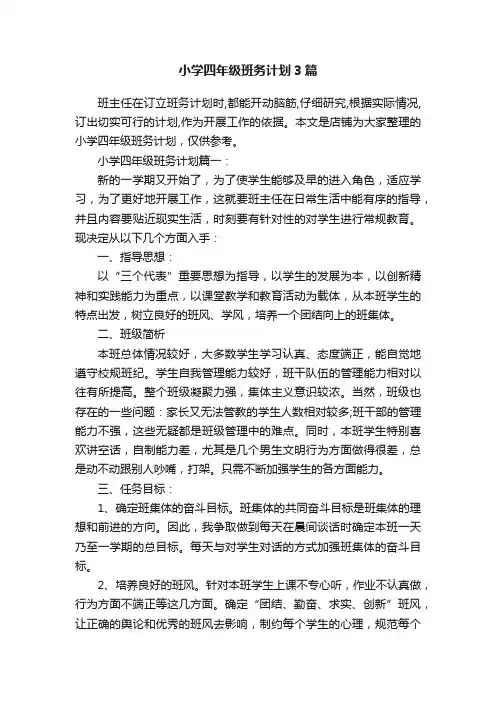 小学四年级班务计划3篇

班主任在订立班务计划时,都能开动脑筋,仔细研究,根据实际情况,订出切实可行的计划,作为开展工作的依据。本文是店铺为大家整理的小学四年级班务计划，仅供参考。

小学四年级班务计划篇一：

新的一学期又开始了，为了使学生能够及早的进入角色，适应学习，为了更好地开展工作，这就要班主任在日常生活中能有序的指导，并且内容要贴近现实生活，时刻要有针对性的对学生进行常规教育。现决定从以下几个方面入手：

一、指导思想：

以“三个代表”重要思想为指导，以学生的发展为本，以创新精神和实践能力为重点，以课堂教学和教育活动为载体，从本班学生的特点出发，树立良好的班风、学风，培养一个团结向上的班集体。

二、班级简析

本班总体情况较好，大多数学生学习认真、态度端正，能自觉地遵守校规班纪。学生自我管理能力较好，班干队伍的管理能力相对以往有所提高。整个班级凝聚力强，集体主义意识较浓。当然，班级也存在的一些问题：家长又无法管教的学生人数相对较多;班干部的管理能力不强，这些无疑都是班级管理中的难点。同时，本班学生特别喜欢讲空话，自制能力差，尤其是几个男生文明行为方面做得很差，总是动不动跟别人吵嘴，打架。只需不断加强学生的各方面能力。

三、任务目标：

1、确定班集体的奋斗目标。班集体的共同奋斗目标是班集体的理想和前进的方向。因此，我争取做到每天在晨间谈话时确定本班一天乃至一学期的总目标。每天与对学生对话的方式加强班集体的奋斗目标。

2、培养良好的班风。针对本班学生上课不专心听，作业不认真做，行为方面不端正等这几方面。确定“团结、勤奋、求实、创新”班风，让正确的舆论和优秀的班风去影响，制约每个学生的心理，规范每个